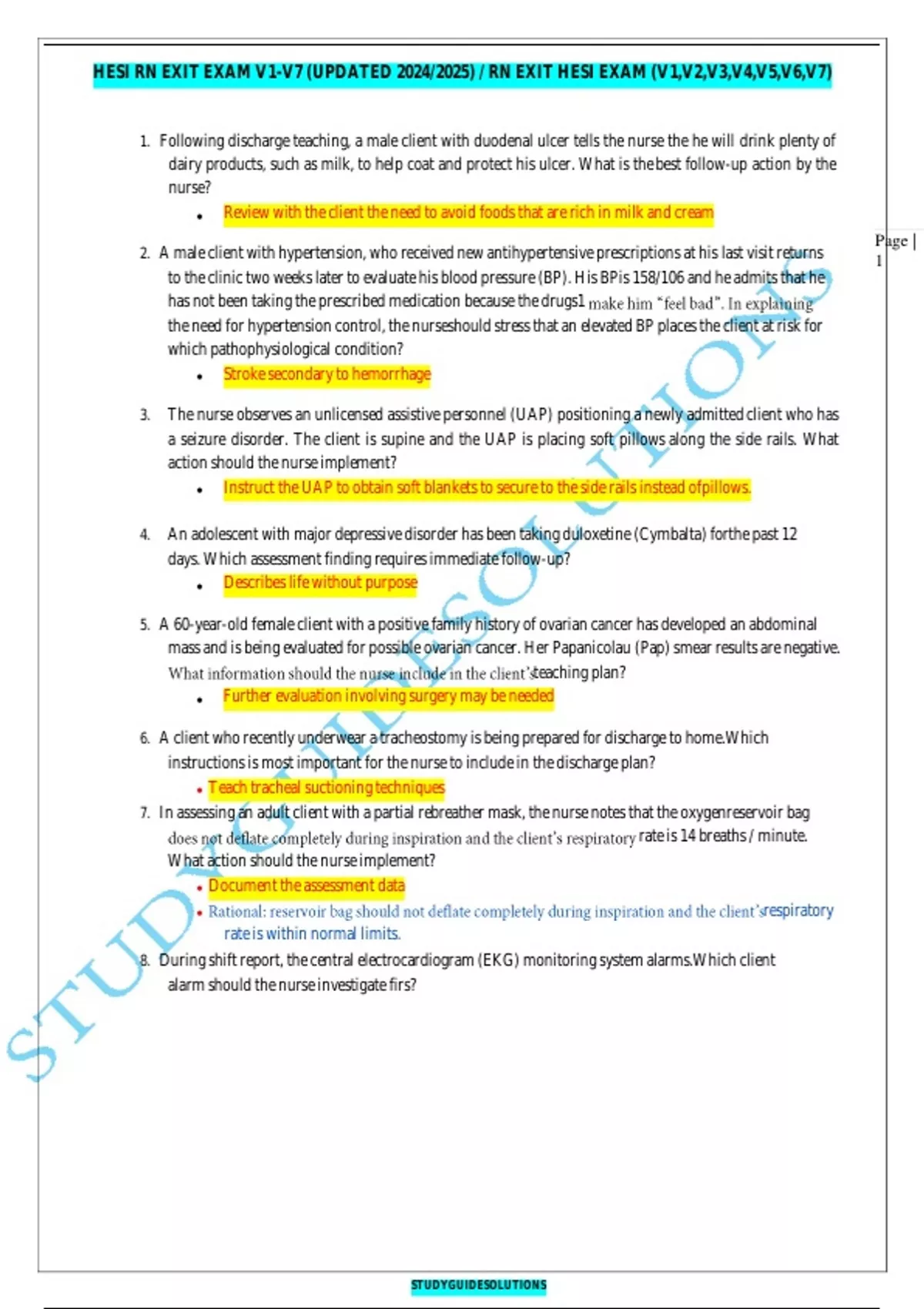 HESI RN EXIT EXAM V1-V7 (UPDATED 2024/2025) / RN EXIT HESI EXAM (V1,V2,V3,V4,V5,V6,V7)

1. Following discharge teaching, a male client with duodenal ulcer tells the nurse the he will drink plenty of dairy products, such as milk, to help coat and protect his ulcer. What is the best follow-up action by the nurse?
• Review with the client the need to avoid foods that are rich in milk and cream

Page | 1

2. A male client with hypertension, who received new antihypertensive prescriptions at his last visit returns to the clinic two weeks later to evaluate his blood pressure (BP). His BP is 158/106 and he admits that he has not been taking the prescribed medication because the drugs1 make him "feel bad". In explaining the need for hypertension control, the nurse should stress that an elevated BP places the client at risk for which pathophysiological condition?
• Stroke secondary to hemorrhage

3. The nurse observes an unlicensed assistive personnel (UAP) positioning a newly admitted client who has a seizure disorder. The client is supine and the UAP is placing soft pillows along the side rails. What action should the nurse implement?
• Instruct the UAP to obtain soft blankets to secure to the side rails instead ofpillows.

4. An adolescent with major depressive disorder has been taking duloxetine (Cymbalta) forthe past 12 days. Which assessment finding requires immediate follow-up?
• Describes life without purpose

5. A 60-year-old female client with a positive family history of ovarian cancer has developed an abdominal mass and is being evaluated for possible ovarian cancer. Her Papanicolau (Pap) smear results are negative. What information should the nurse include in the client's teaching plan?
• Further evaluation involving surgery may be needed

6. A client who recently underwear a tracheostomy is being prepared for discharge to home.Which instructions is most important for the nurse to include in the discharge plan?
• Teach tracheal suctioning techniques

7. In assessing an adult client with a partial rebreather mask, the nurse notes that the oxygenreservoir bag does not deflate completely during inspiration and the client's respiratory rate is 14 breaths / minute. What action should the nurse implement?
• Document the assessment data
• Rational: reservoir bag should not deflate completely during inspiration and the client's respiratory rate is within normal limits.

8. During shift report, the central electrocardiogram (EKG) monitoring system alarms.Which client alarm should the nurse investigate firs?

STUDYGUIDESOLUTIONS

STUDYGUIDESOLUTIONS